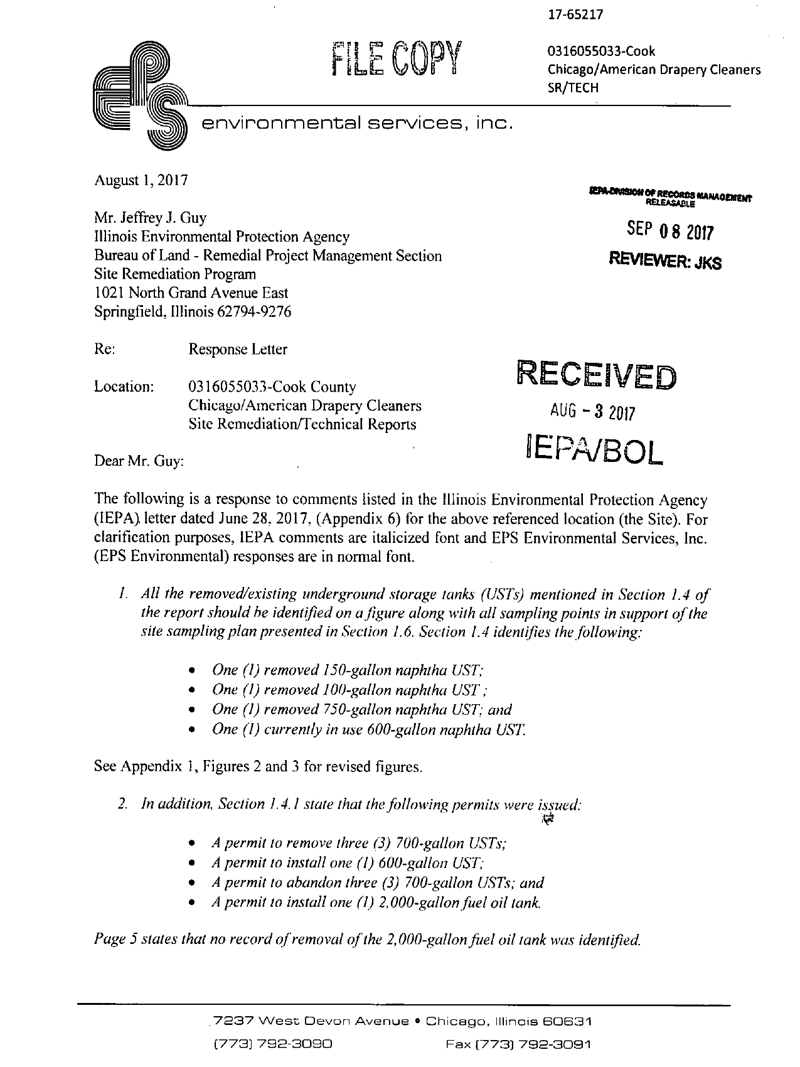 17-65217

FILE COPY

0316055033-Cook
Chicago/American Drapery Cleaners
SR/TECH

environmental services, inc.

August 1, 2017

IEPA-DIVISION OF RECORDS MANAGEMENT
RELEASABLE

SEP 08 2017

REVIEWER: JKS

Mr. Jeffrey J. Guy
Illinois Environmental Protection Agency
Bureau of Land - Remedial Project Management Section
Site Remediation Program
1021 North Grand Avenue East
Springfield, Illinois 62794-9276

Re: Response Letter

Location: 0316055033-Cook County
Chicago/American Drapery Cleaners
Site Remediation/Technical Reports

RECEIVED
AUG - 3 2017
IEPA/BOL

Dear Mr. Guy:

The following is a response to comments listed in the Illinois Environmental Protection Agency (IEPA) letter dated June 28, 2017, (Appendix 6) for the above referenced location (the Site). For clarification purposes, IEPA comments are italicized font and EPS Environmental Services, Inc. (EPS Environmental) responses are in normal font.

1. All the removed/existing underground storage tanks (USTs) mentioned in Section 1.4 of the report should be identified on a figure along with all sampling points in support of the site sampling plan presented in Section 1.6. Section 1.4 identifies the following:

• One (1) removed 150-gallon naphtha UST;
• One (1) removed 100-gallon naphtha UST ;
• One (1) removed 750-gallon naphtha UST; and
• One (1) currently in use 600-gallon naphtha UST.

See Appendix 1, Figures 2 and 3 for revised figures.

2. In addition, Section 1.4.1 state that the following permits were issued:

• A permit to remove three (3) 700-gallon USTs;
• A permit to install one (1) 600-gallon UST;
• A permit to abandon three (3) 700-gallon USTs; and
• A permit to install one (1) 2,000-gallon fuel oil tank.

Page 5 states that no record of removal of the 2,000-gallon fuel oil tank was identified.

7237 West Devon Avenue • Chicago, Illinois 60631
(773) 792-3090 Fax (773) 792-3091